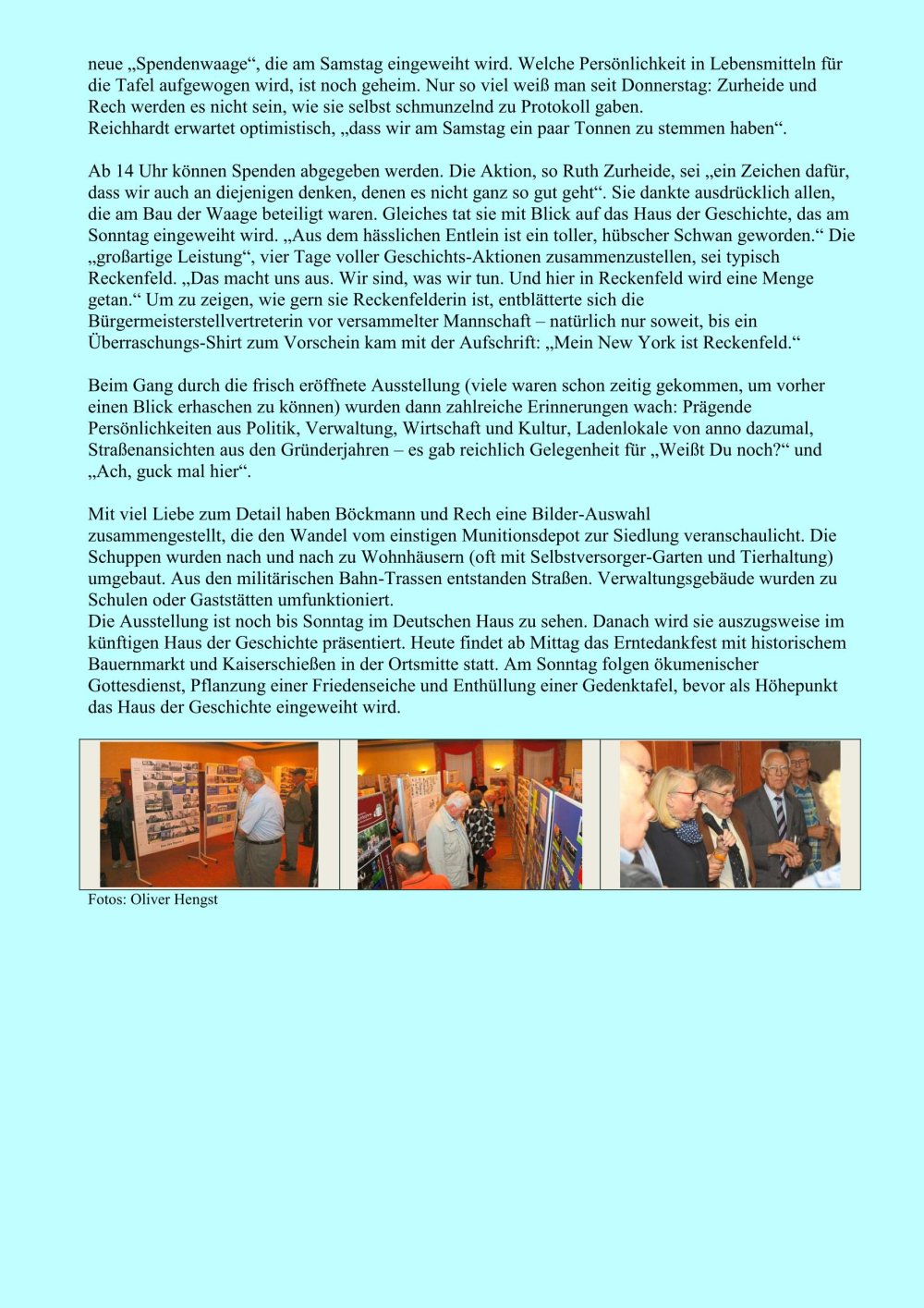 neue „Spendenwaage“, die am Samstag eingeweiht wird. Welche Persönlichkeit in Lebensmitteln für die Tafel aufgewogen wird, ist noch geheim. Nur so viel weiß man seit Donnerstag: Zurheide und Rech werden es nicht sein, wie sie selbst schmunzelnd zu Protokoll gaben.
Reichhardt erwartet optimistisch, „dass wir am Samstag ein paar Tonnen zu stemmen haben“.

Ab 14 Uhr können Spenden abgegeben werden. Die Aktion, so Ruth Zurheide, sei „ein Zeichen dafür, dass wir auch an diejenigen denken, denen es nicht ganz so gut geht“. Sie dankte ausdrücklich allen, die am Bau der Waage beteiligt waren. Gleiches tat sie mit Blick auf das Haus der Geschichte, das am Sonntag eingeweiht wird. „Aus dem hässlichen Entlein ist ein toller, hübscher Schwan geworden.“ Die „großartige Leistung“, vier Tage voller Geschichts-Aktionen zusammenzustellen, sei typisch Reckenfeld. „Das macht uns aus. Wir sind, was wir tun. Und hier in Reckenfeld wird eine Menge getan.“ Um zu zeigen, wie gern sie Reckenfelderin ist, entblätterte sich die Bürgermeisterstellvertreterin vor versammelter Mannschaft – natürlich nur soweit, bis ein Überraschungs-Shirt zum Vorschein kam mit der Aufschrift: „Mein New York ist Reckenfeld.“

Beim Gang durch die frisch eröffnete Ausstellung (viele waren schon zeitig gekommen, um vorher einen Blick erhaschen zu können) wurden dann zahlreiche Erinnerungen wach: Prägende Persönlichkeiten aus Politik, Verwaltung, Wirtschaft und Kultur, Ladenlokale von anno dazumal, Straßenansichten aus den Gründerjahren – es gab reichlich Gelegenheit für „Weißt Du noch?“ und „Ach, guck mal hier“.

Mit viel Liebe zum Detail haben Böckmann und Rech eine Bilder-Auswahl zusammengestellt, die den Wandel vom einstigen Munitionsdepot zur Siedlung veranschaulicht. Die Schuppen wurden nach und nach zu Wohnhäusern (oft mit Selbstversorger-Garten und Tierhaltung) umgebaut. Aus den militärischen Bahn-Trassen entstanden Straßen. Verwaltungsgebäude wurden zu Schulen oder Gaststätten umfunktioniert.
Die Ausstellung ist noch bis Sonntag im Deutschen Haus zu sehen. Danach wird sie auszugsweise im künftigen Haus der Geschichte präsentiert. Heute findet ab Mittag das Erntedankfest mit historischem Bauernmarkt und Kaiserschießen in der Ortsmitte statt. Am Sonntag folgen ökumenischer Gottesdienst, Pflanzung einer Friedenseiche und Enthüllung einer Gedenktafel, bevor als Höhepunkt das Haus der Geschichte eingeweiht wird.

Fotos: Oliver Hengst